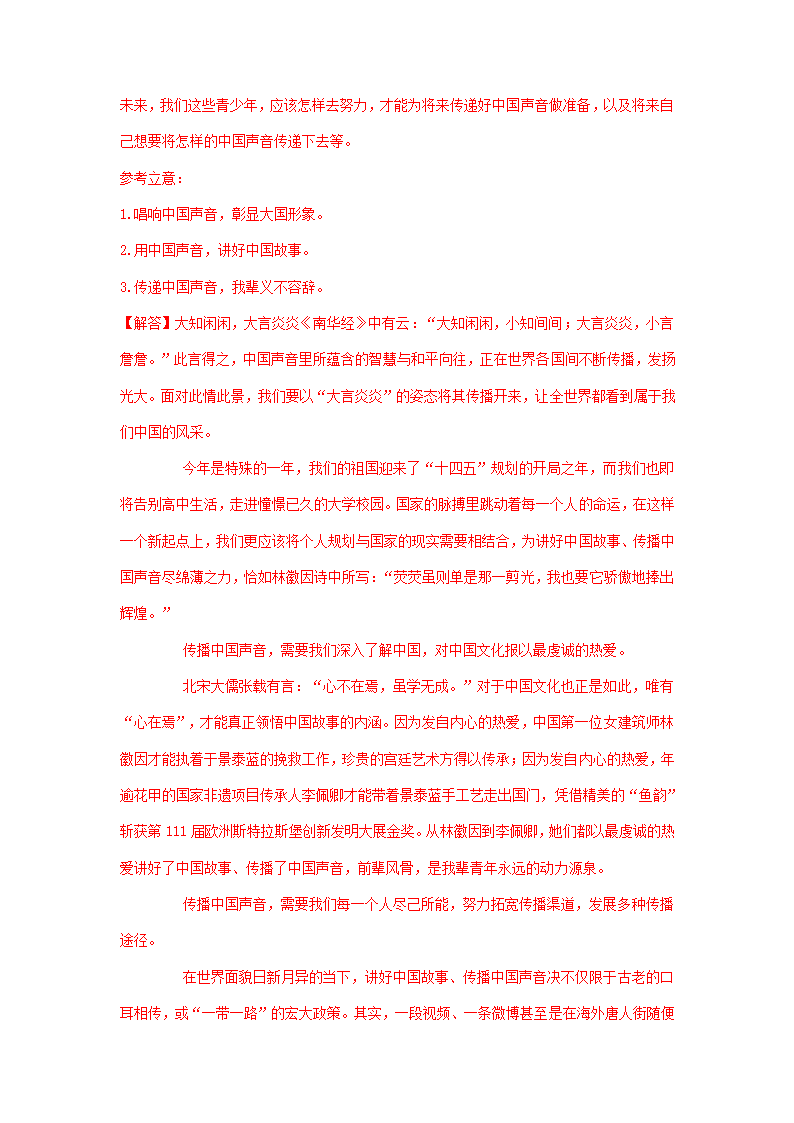 未来，我们这些青少年，应该怎样去努力，才能为将来传递好中国声音做准备，以及将来自己想要将怎样的中国声音传递下去等。

参考立意：

1.唱响中国声音，彰显大国形象。

2.用中国声音，讲好中国故事。

3.传递中国声音，我辈义不容辞。

【解答】大知闲闲，大言炎炎《南华经》中有云：“大知闲闲，小知间间；大言炎炎，小言詹詹。”此言得之，中国声音里所蕴含的智慧与和平向往，正在世界各国间不断传播，发扬光大。面对此情此景，我们要以“大言炎炎”的姿态将其传播开来，让全世界都看到属于我们中国的风采。

今年是特殊的一年，我们的祖国迎来了“十四五”规划的开局之年，而我们也即将告别高中生活，走进憧憬已久的大学校园。国家的脉搏里跳动着每一个人的命运，在这样一个新起点上，我们更应该将个人规划与国家的现实需要相结合，为讲好中国故事、传播中国声音尽绵薄之力，恰如林徽因诗中所写：“荧荧虽则单是那一剪光，我也要它骄傲地捧出辉煌。”

传播中国声音，需要我们深入了解中国，对中国文化报以最虔诚的热爱。

北宋大儒张载有言：“心不在焉，虽学无成。”对于中国文化也正是如此，唯有“心在焉”，才能真正领悟中国故事的内涵。因为发自内心的热爱，中国第一位女建筑师林徽因才能执着于景泰蓝的挽救工作，珍贵的宫廷艺术方得以传承；因为发自内心的热爱，年逾花甲的国家非遗项目传承人李佩卿才能带着景泰蓝手工艺走出国门，凭借精美的“鱼韵”斩获第 111 届欧洲斯特拉斯堡创新发明大展金奖。从林徽因到李佩卿，她们都以最虔诚的热爱讲好了中国故事、传播了中国声音，前辈风骨，是我辈青年永远的动力源泉。

传播中国声音，需要我们每一个人尽己所能，努力拓宽传播渠道，发展多种传播途径。

在世界面貌日新月异的当下，讲好中国故事、传播中国声音决不仅限于古老的口耳相传，或“一带一路”的宏大政策。其实，一段视频、一条微博甚至是在海外唐人街随便